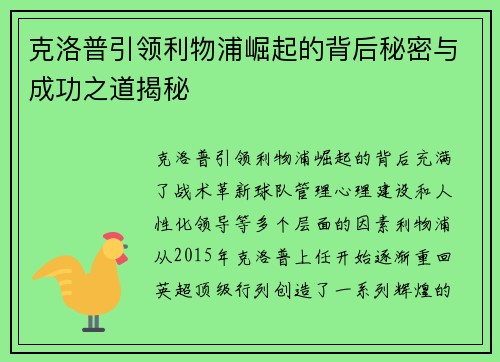 克洛普引领利物浦崛起的背后秘密与成功之道揭秘

克洛普引领利物浦崛起的背后充满了战术革新球队管理心理建设和人性化领导等多个层面的因素利物浦从2015年克洛普上任开始逐渐重回英超顶级行列创造了一系列辉煌的